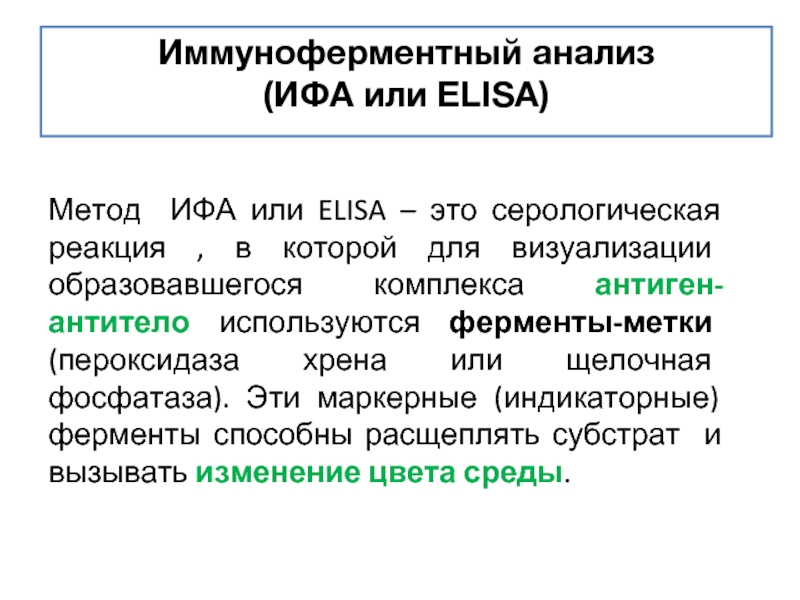 Иммуноферментный анализ
(ИФА или ELISA)

Метод ИФА или ELISA – это серологическая реакция , в которой для визуализации образовавшегося комплекса антиген-антитело используются ферменты-метки (пероксидаза хрена или щелочная фосфатаза). Эти маркерные (индикаторные) ферменты способны расщеплять субстрат и вызывать изменение цвета среды.